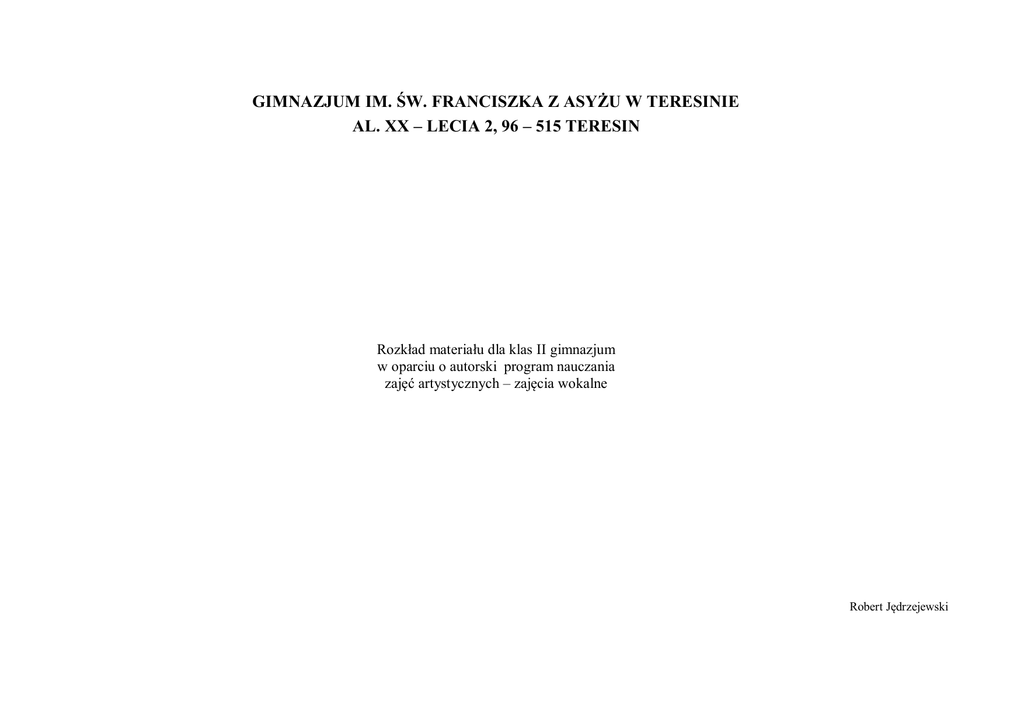 GIMNAZJUM IM. ŚW. FRANCISZKA Z ASYŻU W TERESINIE
AL. XX – LECIA 2, 96 – 515 TERESIN

Rozkład materiału dla klas II gimnazjum
w oparciu o autorski program nauczania
zajęć artystycznych – zajęcia wokalne

Robert Jędrzejewski